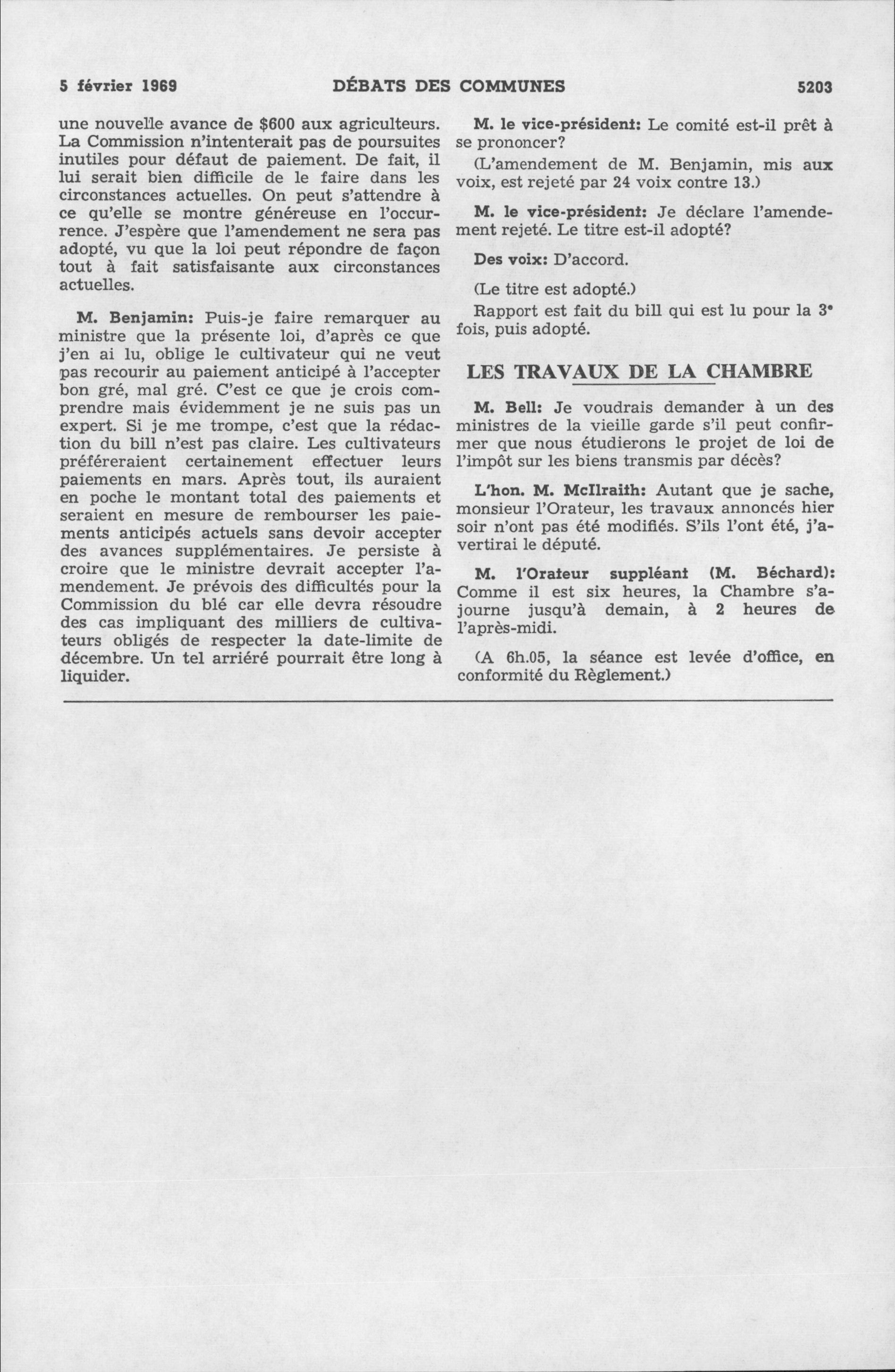 5 février 1969 DÉBATS DES COMMUNES 5203

une nouvelle avance de $600 aux agriculteurs. La Commission n'intenterait pas de poursuites inutiles pour défaut de paiement. De fait, il lui serait bien difficile de le faire dans les circonstances actuelles. On peut s'attendre à ce qu'elle se montre généreuse en l'occurrence. J'espère que l'amendement ne sera pas adopté, vu que la loi peut répondre de façon tout à fait satisfaisante aux circonstances actuelles.

M. Benjamin: Puis-je faire remarquer au ministre que la présente loi, d'après ce que j'en ai lu, oblige le cultivateur qui ne veut pas recourir au paiement anticipé à l'accepter bon gré, mal gré. C'est ce que je crois comprendre mais évidemment je ne suis pas un expert. Si je me trompe, c'est que la rédaction du bill n'est pas claire. Les cultivateurs préféreraient certainement effectuer leurs paiements en mars. Après tout, ils auraient en poche le montant total des paiements et seraient en mesure de rembourser les paiements anticipés actuels sans devoir accepter des avances supplémentaires. Je persiste à croire que le ministre devrait accepter l'amendement. Je prévois des difficultés pour la Commission du blé car elle devra résoudre des cas impliquant des milliers de cultivateurs obligés de respecter la date-limite de décembre. Un tel arriéré pourrait être long à liquider.

M. le vice-président: Le comité est-il prêt à se prononcer?

(L'amendement de M. Benjamin, mis aux voix, est rejeté par 24 voix contre 13.)

M. le vice-président: Je déclare l'amendement rejeté. Le titre est-il adopté?

Des voix: D'accord.

(Le titre est adopté.)

Rapport est fait du bill qui est lu pour la 3e fois, puis adopté.

LES TRAVAUX DE LA CHAMBRE

M. Bell: Je voudrais demander à un des ministres de la vieille garde s'il peut confirmer que nous étudierons le projet de loi de l'impôt sur les biens transmis par décès?

L'hon. M. McIlraith: Autant que je sache, monsieur l'Orateur, les travaux annoncés hier soir n'ont pas été modifiés. S'ils l'ont été, j'avertirai le député.

M. l'Orateur suppléant (M. Béchard): Comme il est six heures, la Chambre s'ajourne jusqu'à demain, à 2 heures de l'après-midi.

(A 6h.05, la séance est levée d'office, en conformité du Règlement.)